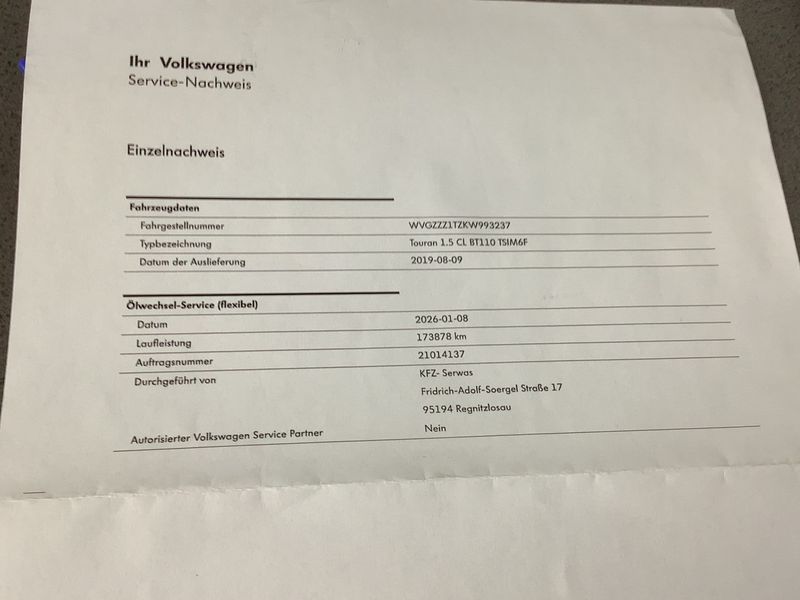 Ihr Volkswagen
Service-Nachweis

Einzelnachweis

Fahrzeugdaten
Fahrgestellnummer WVGZZZ1TZKW993237
Typbezeichnung Touran 1.5 CL BT110 TSIM6F
Datum der Auslieferung 2019-08-09

Ölwechsel-Service (flexibel)
Datum 2026-01-08
Laufleistung 173878 km
Auftragsnummer 21014137
Durchgeführt von KFZ- Serwas
Fridrich-Adolf-Soergel Straße 17
95194 Regnitzlosau
Autorisierter Volkswagen Service Partner Nein